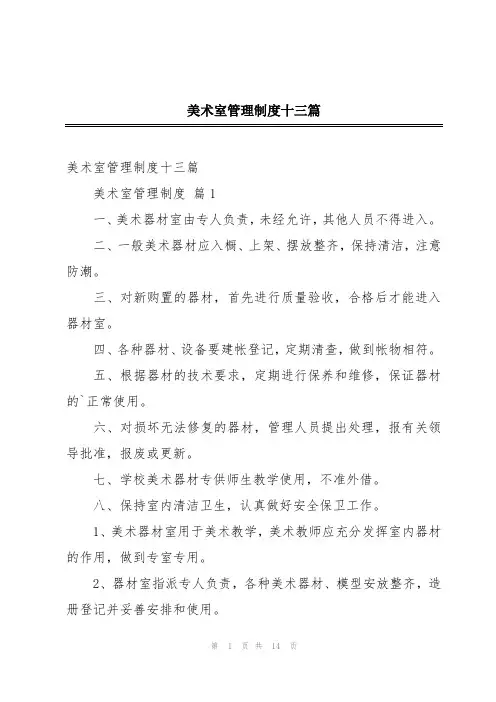 美术室管理制度十三篇

美术室管理制度十三篇

美术室管理制度 篇1

一、美术器材室由专人负责，未经允许，其他人员不得进入。

二、一般美术器材应入橱、上架、摆放整齐，保持清洁，注意防潮。

三、对新购置的器材，首先进行质量验收，合格后才能进入器材室。

四、各种器材、设备要建帐登记，定期清查，做到帐物相符。

五、根据器材的技术要求，定期进行保养和维修，保证器材的`正常使用。

六、对损坏无法修复的器材，管理人员提出处理，报有关领导批准，报废或更新。

七、学校美术器材专供师生教学使用，不准外借。

八、保持室内清洁卫生，认真做好安全保卫工作。

1、美术器材室用于美术教学，美术教师应充分发挥室内器材的作用，做到专室专用。

2、器材室指派专人负责，各种美术器材、模型安放整齐，造册登记并妥善安排和使用。

第 1 页 共 14 页